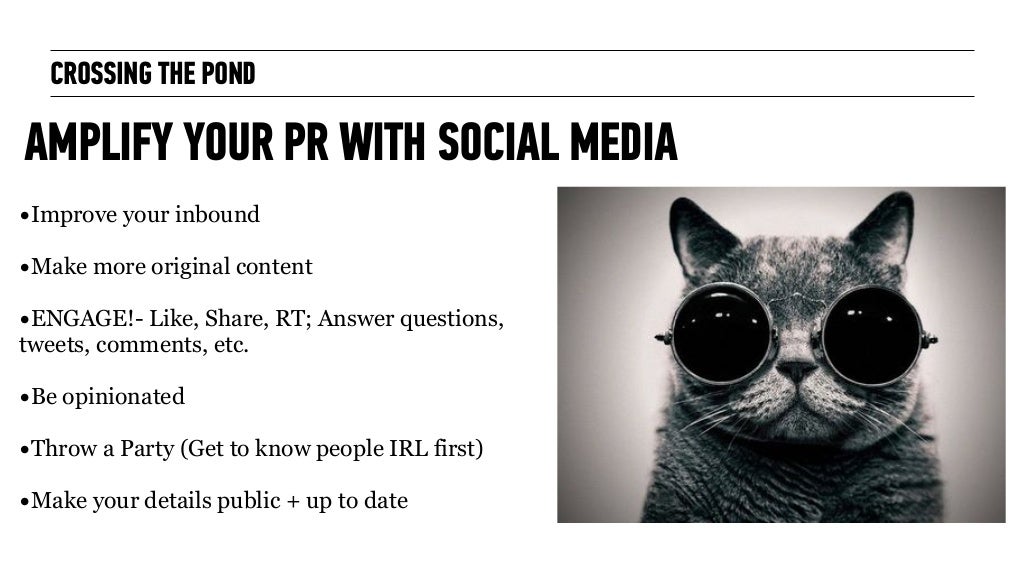 CROSSING THE POND

AMPLIFY YOUR PR WITH SOCIAL MEDIA

•Improve your inbound

•Make more original content

•ENGAGE!- Like, Share, RT; Answer questions, tweets, comments, etc.

•Be opinionated

•Throw a Party (Get to know people IRL first)

•Make your details public + up to date